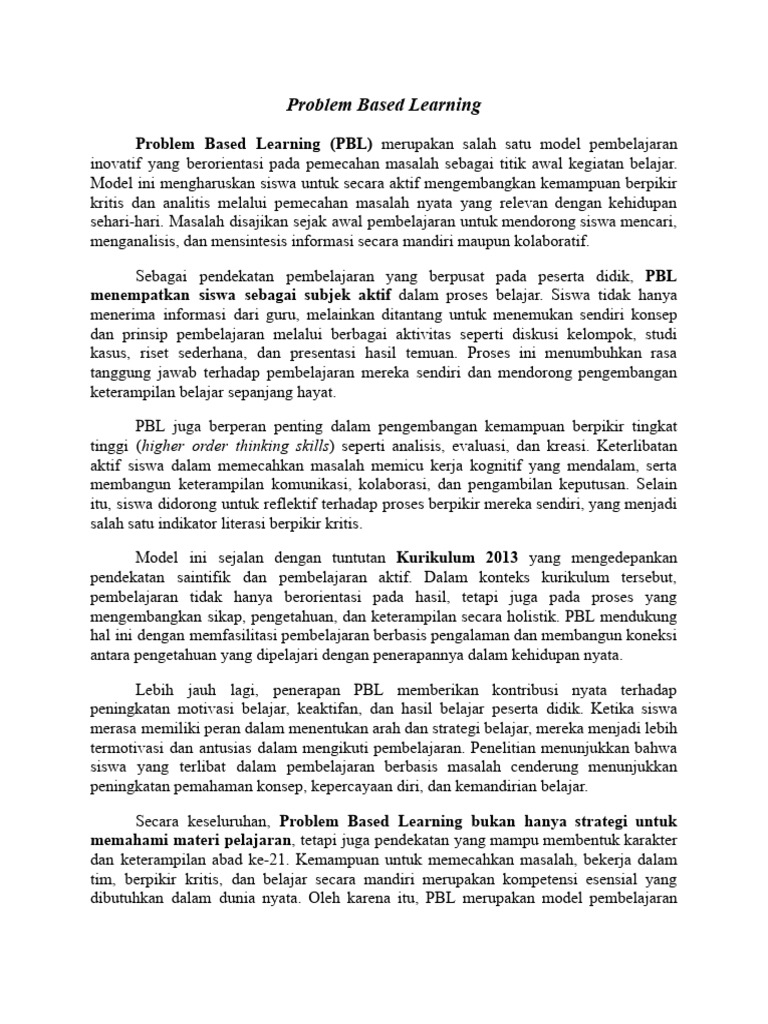 Problem Based Learning

Problem Based Learning (PBL) merupakan salah satu model pembelajaran inovatif yang berorientasi pada pemecahan masalah sebagai titik awal kegiatan belajar. Model ini mengharuskan siswa untuk secara aktif mengembangkan kemampuan berpikir kritis dan analitis melalui pemecahan masalah nyata yang relevan dengan kehidupan sehari-hari. Masalah disajikan sejak awal pembelajaran untuk mendorong siswa mencari, menganalisis, dan mensintesis informasi secara mandiri maupun kolaboratif.

Sebagai pendekatan pembelajaran yang berpusat pada peserta didik, PBL menempatkan siswa sebagai subjek aktif dalam proses belajar. Siswa tidak hanya menerima informasi dari guru, melainkan ditantang untuk menemukan sendiri konsep dan prinsip pembelajaran melalui berbagai aktivitas seperti diskusi kelompok, studi kasus, riset sederhana, dan presentasi hasil temuan. Proses ini menumbuhkan rasa tanggung jawab terhadap pembelajaran mereka sendiri dan mendorong pengembangan keterampilan belajar sepanjang hayat.

PBL juga berperan penting dalam pengembangan kemampuan berpikir tingkat tinggi (higher order thinking skills) seperti analisis, evaluasi, dan kreasi. Keterlibatan aktif siswa dalam memecahkan masalah memicu kerja kognitif yang mendalam, serta membangun keterampilan komunikasi, kolaborasi, dan pengambilan keputusan. Selain itu, siswa didorong untuk reflektif terhadap proses berpikir mereka sendiri, yang menjadi salah satu indikator literasi berpikir kritis.

Model ini sejalan dengan tuntutan Kurikulum 2013 yang mengedepankan pendekatan saintifik dan pembelajaran aktif. Dalam konteks kurikulum tersebut, pembelajaran tidak hanya berorientasi pada hasil, tetapi juga pada proses yang mengembangkan sikap, pengetahuan, dan keterampilan secara holistik. PBL mendukung hal ini dengan memfasilitasi pembelajaran berbasis pengalaman dan membangun koneksi antara pengetahuan yang dipelajari dengan penerapannya dalam kehidupan nyata.

Lebih jauh lagi, penerapan PBL memberikan kontribusi nyata terhadap peningkatan motivasi belajar, keaktifan, dan hasil belajar peserta didik. Ketika siswa merasa memiliki peran dalam menentukan arah dan strategi belajar, mereka menjadi lebih termotivasi dan antusias dalam mengikuti pembelajaran. Penelitian menunjukkan bahwa siswa yang terlibat dalam pembelajaran berbasis masalah cenderung menunjukkan peningkatan pemahaman konsep, kepercayaan diri, dan kemandirian belajar.

Secara keseluruhan, Problem Based Learning bukan hanya strategi untuk memahami materi pelajaran, tetapi juga pendekatan yang mampu membentuk karakter dan keterampilan abad ke-21. Kemampuan untuk memecahkan masalah, bekerja dalam tim, berpikir kritis, dan belajar secara mandiri merupakan kompetensi esensial yang dibutuhkan dalam dunia nyata. Oleh karena itu, PBL merupakan model pembelajaran